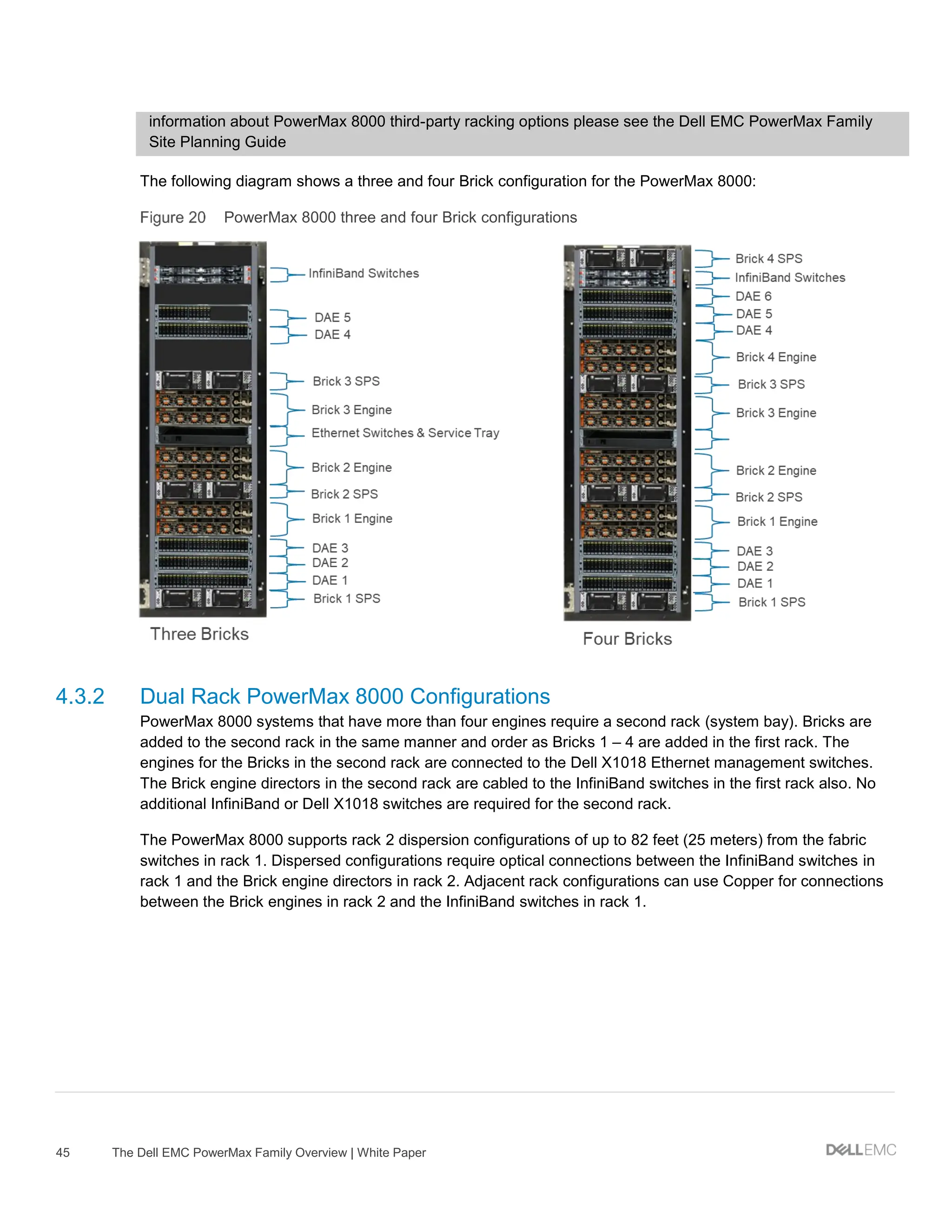 information about PowerMax 8000 third-party racking options please see the Dell EMC PowerMax Family Site Planning Guide

The following diagram shows a three and four Brick configuration for the PowerMax 8000:

Figure 20 PowerMax 8000 three and four Brick configurations

InfiniBand Switches
DAE 5
DAE 4
Brick 3 SPS
Brick 3 Engine
Ethernet Switches & Service Tray
Brick 2 Engine
Brick 2 SPS
Brick 1 Engine
DAE 3
DAE 2
DAE 1
Brick 1 SPS
Three Bricks

Brick 4 SPS
InfiniBand Switches
DAE 6
DAE 5
DAE 4
Brick 4 Engine
Brick 3 SPS
Brick 3 Engine
Brick 2 Engine
Brick 2 SPS
Brick 1 Engine
DAE 3
DAE 2
DAE 1
Brick 1 SPS
Four Bricks

4.3.2 Dual Rack PowerMax 8000 Configurations

PowerMax 8000 systems that have more than four engines require a second rack (system bay). Bricks are added to the second rack in the same manner and order as Bricks 1 – 4 are added in the first rack. The engines for the Bricks in the second rack are connected to the Dell X1018 Ethernet management switches. The Brick engine directors in the second rack are cabled to the InfiniBand switches in the first rack also. No additional InfiniBand or Dell X1018 switches are required for the second rack.

The PowerMax 8000 supports rack 2 dispersion configurations of up to 82 feet (25 meters) from the fabric switches in rack 1. Dispersed configurations require optical connections between the InfiniBand switches in rack 1 and the Brick engine directors in rack 2. Adjacent rack configurations can use Copper for connections between the Brick engines in rack 2 and the InfiniBand switches in rack 1.

45 The Dell EMC PowerMax Family Overview | White Paper

DELLEMC